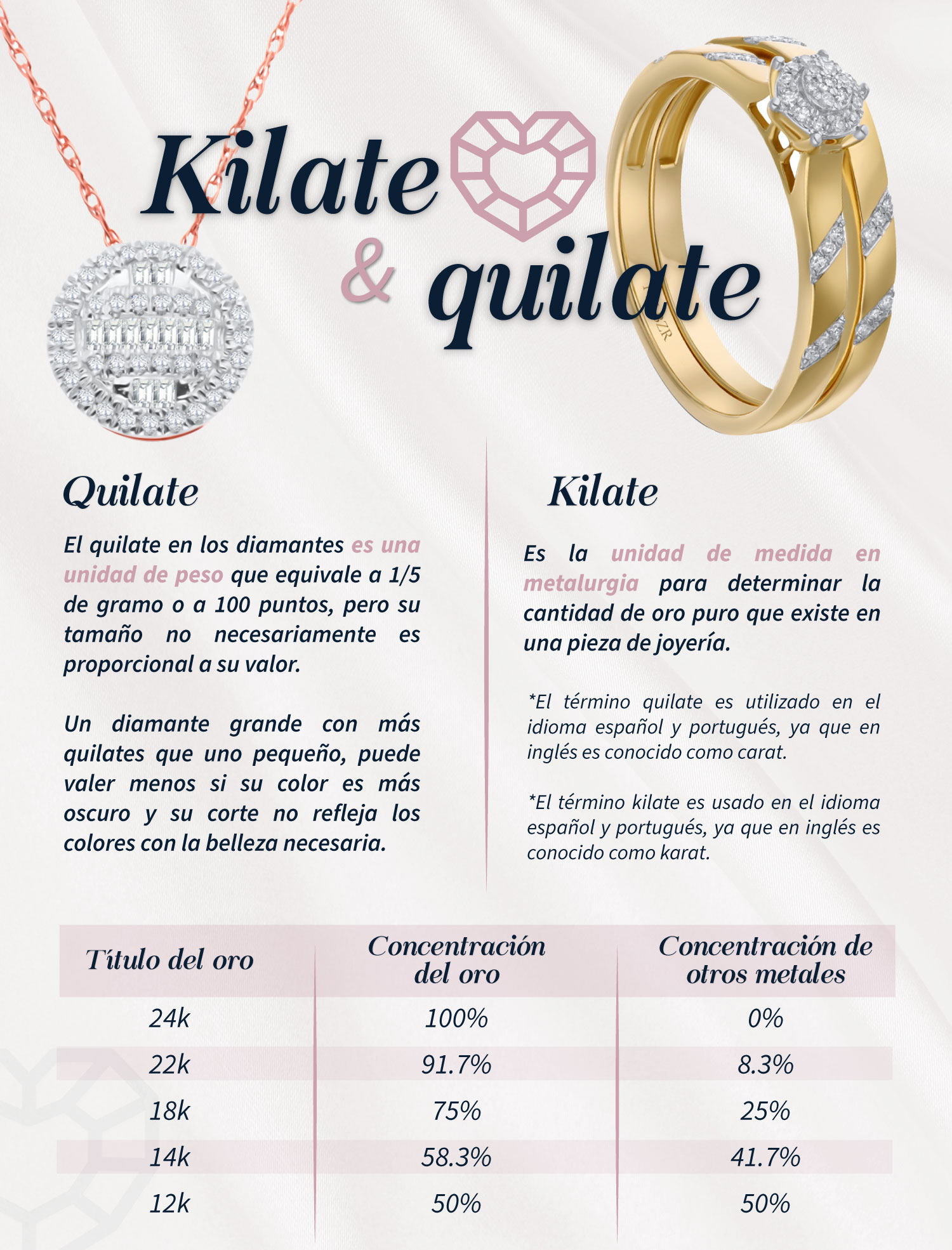 Kilate & quilate

Quilate

El quilate en los diamantes es una unidad de peso que equivale a 1/5 de gramo o a 100 puntos, pero su tamaño no necesariamente es proporcional a su valor.

Un diamante grande con más quilates que uno pequeño, puede valer menos si su color es más oscuro y su corte no refleja los colores con la belleza necesaria.

Kilate

Es la unidad de medida en metalurgia para determinar la cantidad de oro puro que existe en una pieza de joyería.

*El término quilate es utilizado en el idioma español y portugués, ya que en inglés es conocido como carat.

*El término kilate es usado en el idioma español y portugués, ya que en inglés es conocido como karat.

| Título del oro | Concentración del oro | Concentración de otros metales |
|---|---|---|
| 24k | 100% | 0% |
| 22k | 91.7% | 8.3% |
| 18k | 75% | 25% |
| 14k | 58.3% | 41.7% |
| 12k | 50% | 50% |